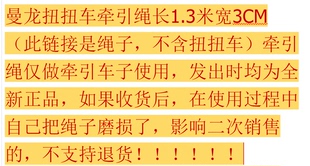 曼龙扭扭车牵引绳长1.3米宽3CM（此链接是绳子，不含扭扭车）牵引绳仅做牵引车子使用，发出时均为全新正品，如果收货后，在使用过程中自己把绳子磨损了，影响二次销售的，不支持退货！！！！！！！